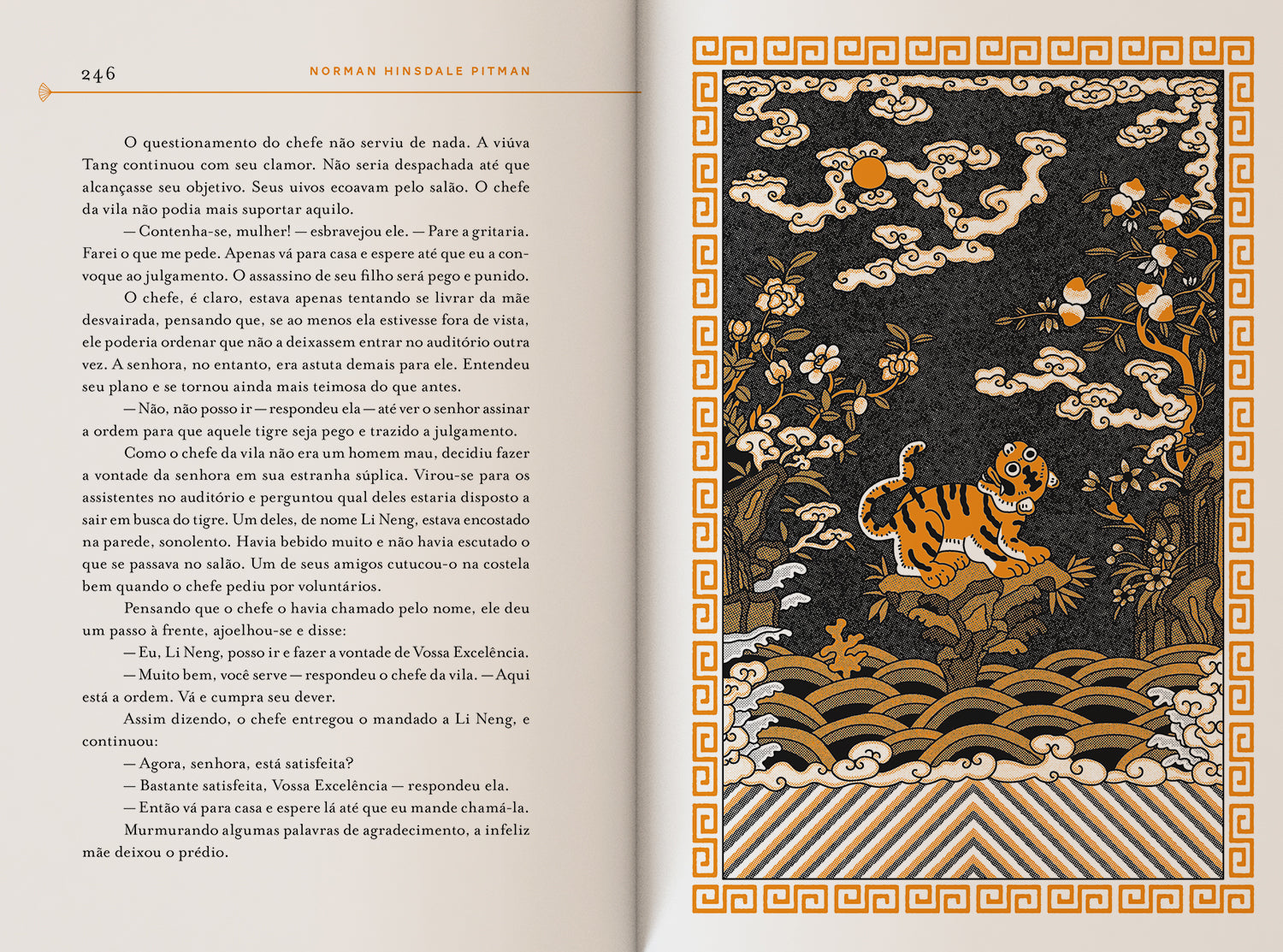 246 NORMAN HINSDALE PITMAN

O questionamento do chefe não serviu de nada. A viúva Tang continuou com seu clamor. Não seria despachada até que alcançasse seu objetivo. Seus uivos ecoavam pelo salão. O chefe da vila não podia mais suportar aquilo.

— Contenha-se, mulher! — esbravejou ele. — Pare a gritaria. Farei o que me pede. Apenas vá para casa e espere até que eu a convoque ao julgamento. O assassino de seu filho será pego e punido.

O chefe, é claro, estava apenas tentando se livrar da mãe desvairada, pensando que, se ao menos ela estivesse fora de vista, ele poderia ordenar que não a deixassem entrar no auditório outra vez. A senhora, no entanto, era astuta demais para ele. Entendeu seu plano e se tornou ainda mais teimosa do que antes.

— Não, não posso ir — respondeu ela — até ver o senhor assinar a ordem para que aquele tigre seja pego e trazido a julgamento.

Como o chefe da vila não era um homem mau, decidiu fazer a vontade da senhora em sua estranha súplica. Virou-se para os assistentes no auditório e perguntou qual deles estaria disposto a sair em busca do tigre. Um deles, de nome Li Neng, estava encostado na parede, sonolento. Havia bebido muito e não havia escutado o que se passava no salão. Um de seus amigos cutucou-o na costela bem quando o chefe pediu por voluntários.

Pensando que o chefe o havia chamado pelo nome, ele deu um passo à frente, ajoelhou-se e disse:

— Eu, Li Neng, posso ir e fazer a vontade de Vossa Excelência.

— Muito bem, você serve — respondeu o chefe da vila. — Aqui está a ordem. Vá e cumpra seu dever.

Assim dizendo, o chefe entregou o mandado a Li Neng, e continuou:

— Agora, senhora, está satisfeita?

— Bastante satisfeita, Vossa Excelência — respondeu ela.

— Então vá para casa e espere lá até que eu mande chamá-la.

Murmurando algumas palavras de agradecimento, a infeliz mãe deixou o prédio.